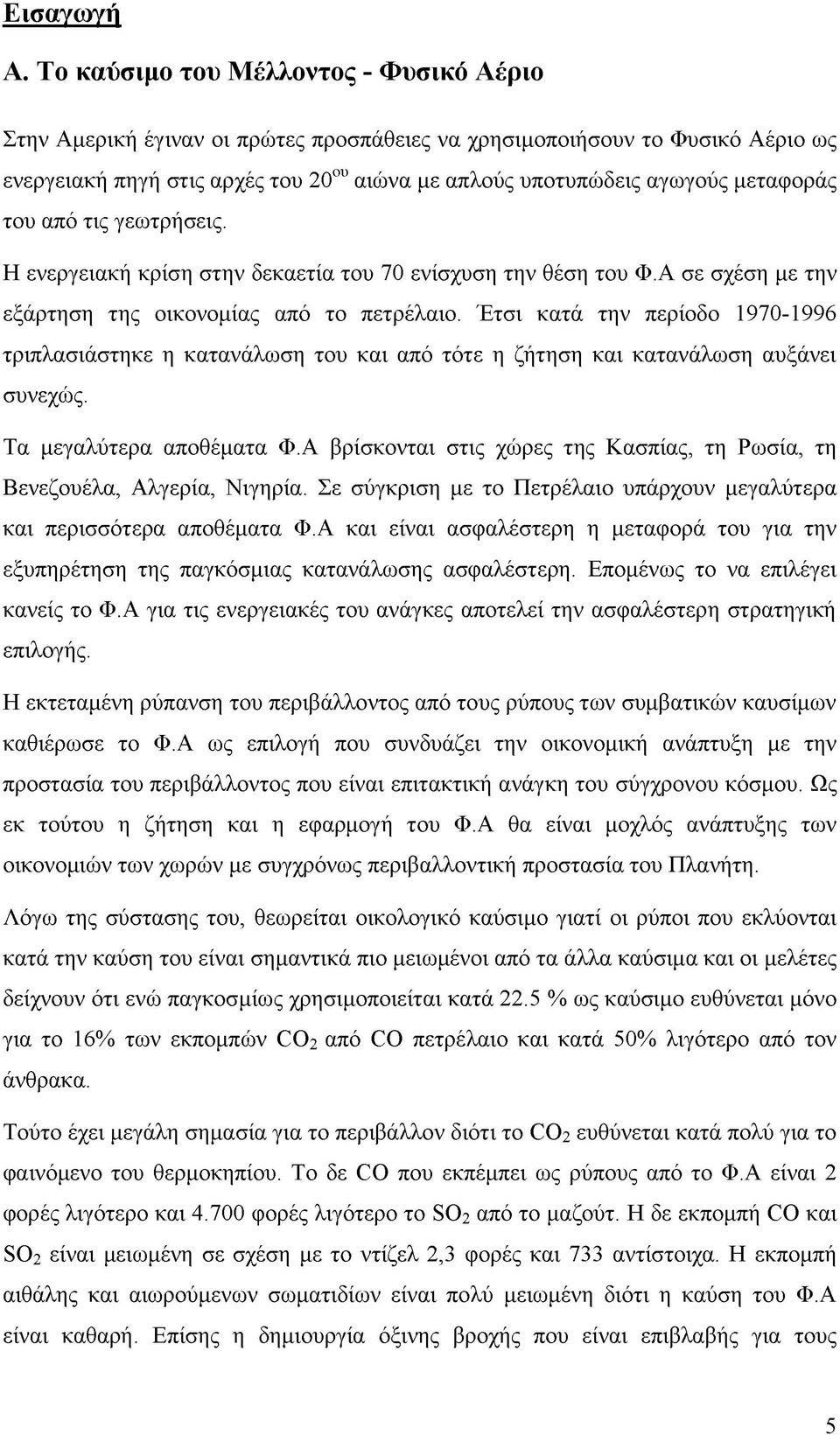 Εισαγωγή

Α. Το καύσιμο του Μέλλοντος - Φυσικό Αέριο

Στην Αμερική έγιναν οι πρώτες προσπάθειες να χρησιμοποιήσουν το Φυσικό Αέριο ως ενεργειακή πηγή στις αρχές του $20^{ου}$ αιώνα με απλούς υποτυπώδεις αγωγούς μεταφοράς του από τις γεωτρήσεις.

Η ενεργειακή κρίση στην δεκαετία του 70 ενίσχυση την θέση του Φ.Α σε σχέση με την εξάρτηση της οικονομίας από το πετρέλαιο. Έτσι κατά την περίοδο 1970-1996 τριπλασιάστηκε η κατανάλωση του και από τότε η ζήτηση και κατανάλωση αυξάνει συνεχώς.

Τα μεγαλύτερα αποθέματα Φ.Α βρίσκονται στις χώρες της Κασπίας, τη Ρωσία, τη Βενεζουέλα, Αλγερία, Νιγηρία. Σε σύγκριση με το Πετρέλαιο υπάρχουν μεγαλύτερα και περισσότερα αποθέματα Φ.Α και είναι ασφαλέστερη η μεταφορά του για την εξυπηρέτηση της παγκόσμιας κατανάλωσης ασφαλέστερη. Επομένως το να επιλέγει κανείς το Φ.Α για τις ενεργειακές του ανάγκες αποτελεί την ασφαλέστερη στρατηγική επιλογής.

Η εκτεταμένη ρύπανση του περιβάλλοντος από τους ρύπους των συμβατικών καυσίμων καθιέρωσε το Φ.Α ως επιλογή που συνδυάζει την οικονομική ανάπτυξη με την προστασία του περιβάλλοντος που είναι επιτακτική ανάγκη του σύγχρονου κόσμου. Ως εκ τούτου η ζήτηση και η εφαρμογή του Φ.Α θα είναι μοχλός ανάπτυξης των οικονομιών των χωρών με συγχρόνως περιβαλλοντική προστασία του Πλανήτη.

Λόγω της σύστασης του, θεωρείται οικολογικό καύσιμο γιατί οι ρύποι που εκλύονται κατά την καύση του είναι σημαντικά πιο μειωμένοι από τα άλλα καύσιμα και οι μελέτες δείχνουν ότι ενώ παγκοσμίως χρησιμοποιείται κατά 22.5 % ως καύσιμο ευθύνεται μόνο για το 16% των εκπομπών $CO_2$ από CO πετρέλαιο και κατά 50% λιγότερο από τον άνθρακα.

Τούτο έχει μεγάλη σημασία για το περιβάλλον διότι το $CO_2$ ευθύνεται κατά πολύ για το φαινόμενο του θερμοκηπίου. Το δε CO που εκπέμπει ως ρύπους από το Φ.Α είναι 2 φορές λιγότερο και 4.700 φορές λιγότερο το $SO_2$ από το μαζούτ. Η δε εκπομπή CO και $SO_2$ είναι μειωμένη σε σχέση με το ντίζελ 2,3 φορές και 733 αντίστοιχα. Η εκπομπή αιθάλης και αιωρούμενων σωματιδίων είναι πολύ μειωμένη διότι η καύση του Φ.Α είναι καθαρή. Επίσης η δημιουργία όξινης βροχής που είναι επιβλαβής για τους

5